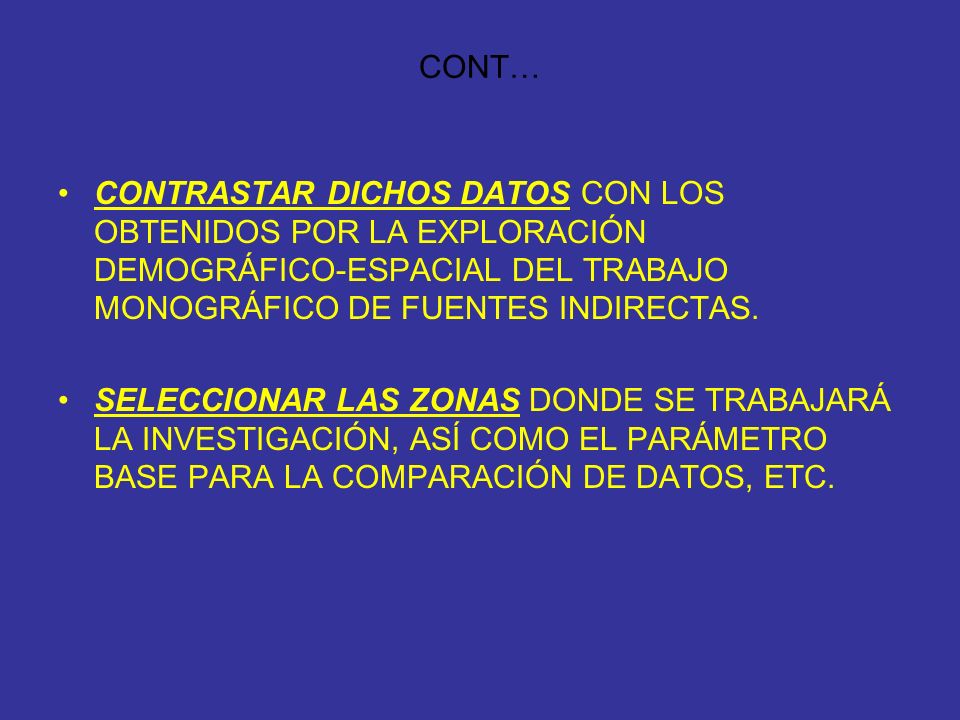 CONT…

• CONTRASTAR DICHOS DATOS CON LOS OBTENIDOS POR LA EXPLORACIÓN DEMOGRÁFICO-ESPACIAL DEL TRABAJO MONOGRÁFICO DE FUENTES INDIRECTAS.

• SELECCIONAR LAS ZONAS DONDE SE TRABAJARÁ LA INVESTIGACIÓN, ASÍ COMO EL PARÁMETRO BASE PARA LA COMPARACIÓN DE DATOS, ETC.